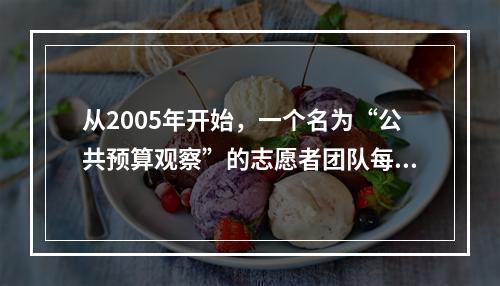 从2005年开始，一个名为“公共预算观察”的志愿者团队每...